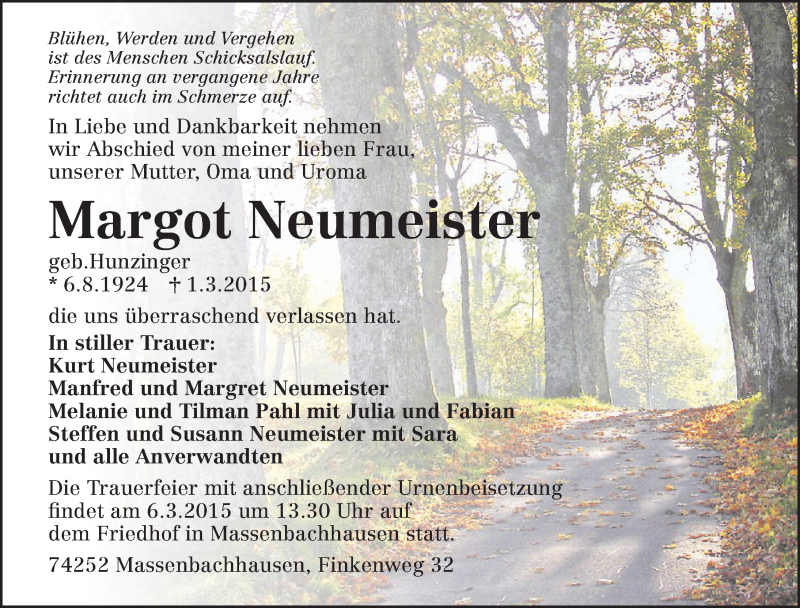 Blühen, Werden und Vergehen
ist des Menschen Schicksalslauf.
Erinnerung an vergangene Jahre
richtet auch im Schmerze auf.

In Liebe und Dankbarkeit nehmen wir Abschied von meiner lieben Frau, unserer Mutter, Oma und Uroma

Margot Neumeister

geb.Hunzinger
* 6.8.1924 † 1.3.2015

die uns überraschend verlassen hat.

In stiller Trauer:
Kurt Neumeister
Manfred und Margret Neumeister
Melanie und Tilman Pahl mit Julia und Fabian
Steffen und Susann Neumeister mit Sara
und alle Anverwandten

Die Trauerfeier mit anschließender Urnenbeisetzung findet am 6.3.2015 um 13.30 Uhr auf dem Friedhof in Massenbachhausen statt.

74252 Massenbachhausen, Finkenweg 32